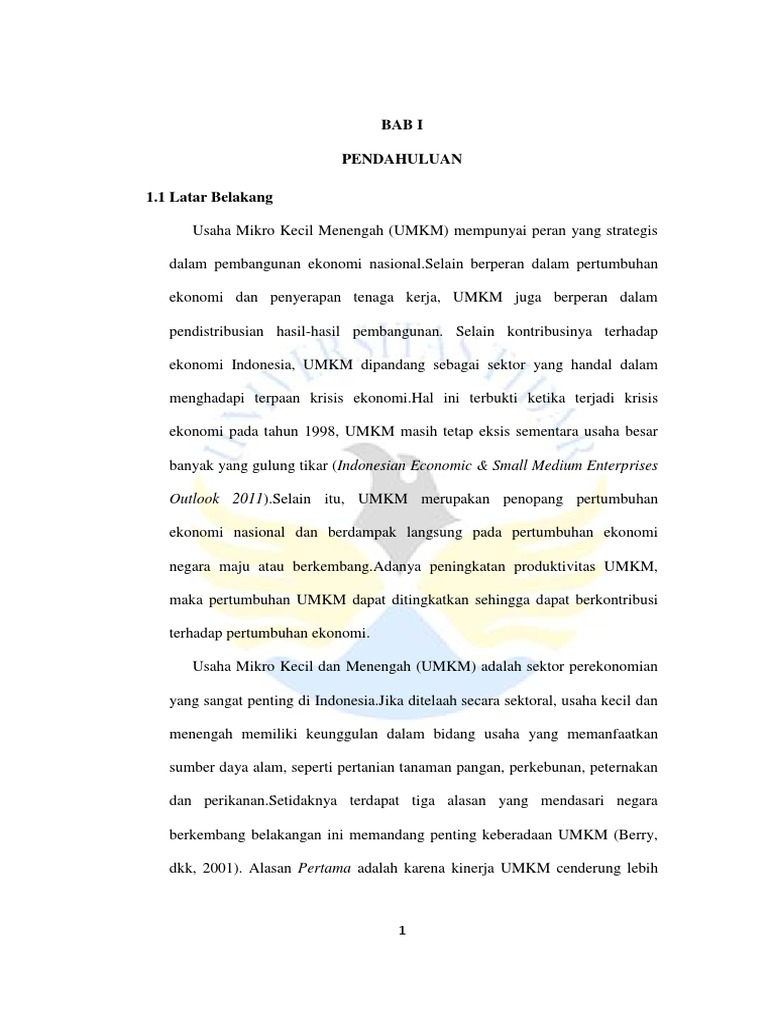 BAB I

PENDAHULUAN

1.1 Latar Belakang

Usaha Mikro Kecil Menengah (UMKM) mempunyai peran yang strategis dalam pembangunan ekonomi nasional.Selain berperan dalam pertumbuhan ekonomi dan penyerapan tenaga kerja, UMKM juga berperan dalam pendistribusian hasil-hasil pembangunan. Selain kontribusinya terhadap ekonomi Indonesia, UMKM dipandang sebagai sektor yang handal dalam menghadapi terpaan krisis ekonomi.Hal ini terbukti ketika terjadi krisis ekonomi pada tahun 1998, UMKM masih tetap eksis sementara usaha besar banyak yang gulung tikar (Indonesian Economic & Small Medium Enterprises Outlook 2011).Selain itu, UMKM merupakan penopang pertumbuhan ekonomi nasional dan berdampak langsung pada pertumbuhan ekonomi negara maju atau berkembang.Adanya peningkatan produktivitas UMKM, maka pertumbuhan UMKM dapat ditingkatkan sehingga dapat berkontribusi terhadap pertumbuhan ekonomi.

Usaha Mikro Kecil dan Menengah (UMKM) adalah sektor perekonomian yang sangat penting di Indonesia.Jika ditelaah secara sektoral, usaha kecil dan menengah memiliki keunggulan dalam bidang usaha yang memanfaatkan sumber daya alam, seperti pertanian tanaman pangan, perkebunan, peternakan dan perikanan.Setidaknya terdapat tiga alasan yang mendasari negara berkembang belakangan ini memandang penting keberadaan UMKM (Berry, dkk, 2001). Alasan Pertama adalah karena kinerja UMKM cenderung lebih

1